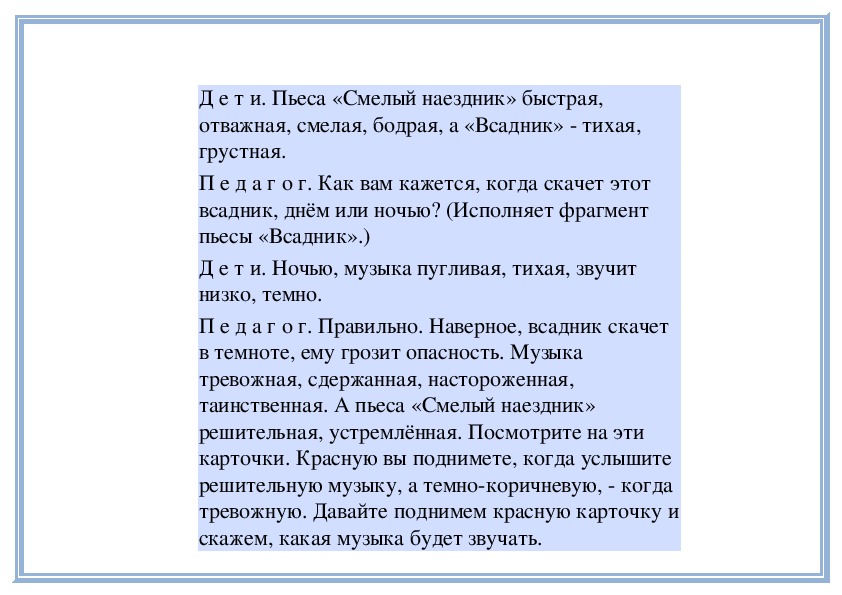 Д е т и. Пьеса «Смелый наездник» быстрая, отважная, смелая, бодрая, а «Всадник» - тихая, грустная.

П е д а г о г. Как вам кажется, когда скачет этот всадник, днём или ночью? (Исполняет фрагмент пьесы «Всадник».)

Д е т и. Ночью, музыка пугливая, тихая, звучит низко, темно.

П е д а г о г. Правильно. Наверное, всадник скачет в темноте, ему грозит опасность. Музыка тревожная, сдержанная, настороженная, таинственная. А пьеса «Смелый наездник» решительная, устремлённая. Посмотрите на эти карточки. Красную вы поднимете, когда услышите решительную музыку, а темно-коричневую, - когда тревожную. Давайте поднимем красную карточку и скажем, какая музыка будет звучать.